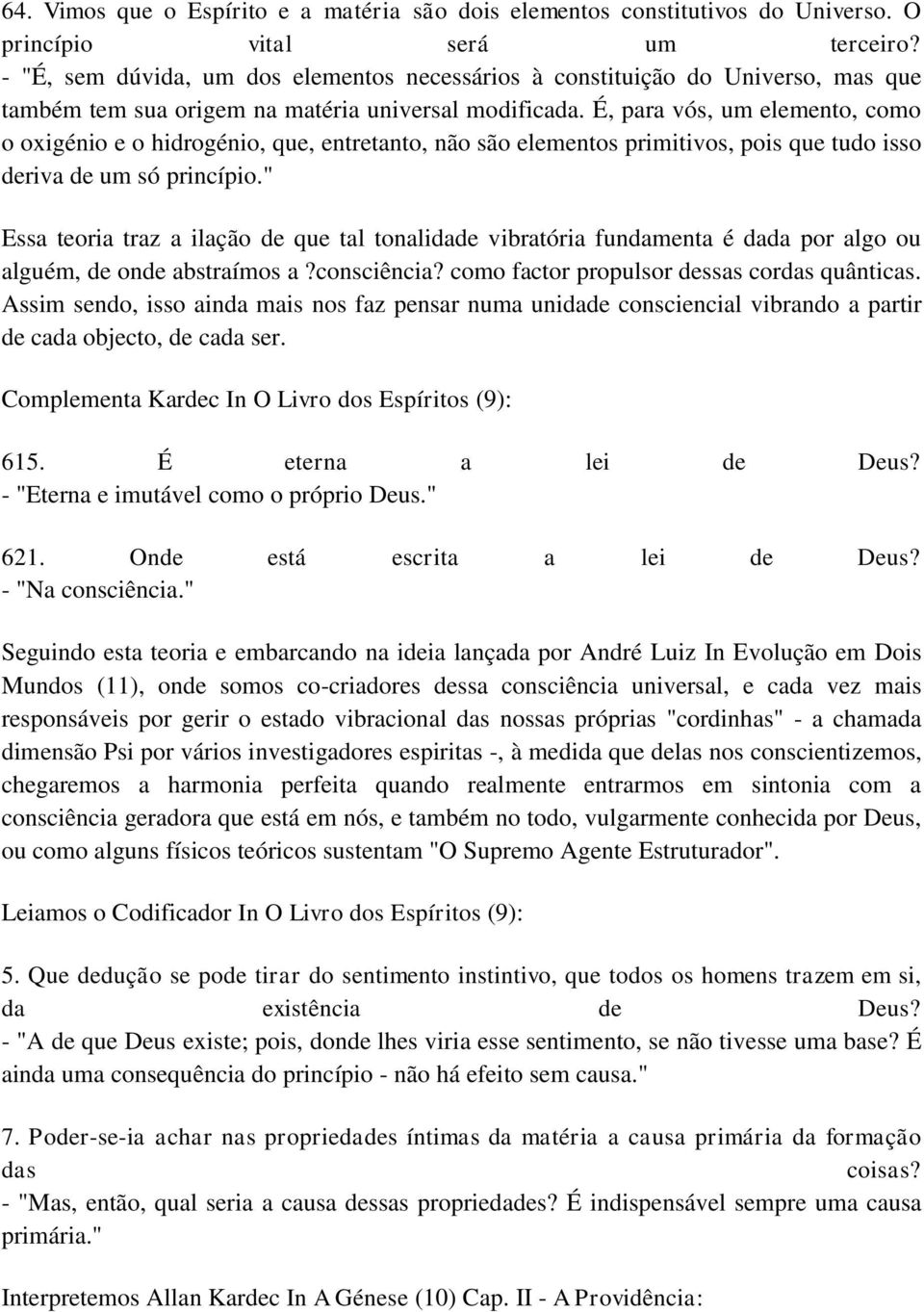 64. Vimos que o Espírito e a matéria são dois elementos constitutivos do Universo. O princípio vital será um terceiro?
- "É, sem dúvida, um dos elementos necessários à constituição do Universo, mas que também tem sua origem na matéria universal modificada. É, para vós, um elemento, como o oxigénio e o hidrogénio, que, entretanto, não são elementos primitivos, pois que tudo isso deriva de um só princípio."

Essa teoria traz a ilação de que tal tonalidade vibratória fundamenta é dada por algo ou alguém, de onde abstraímos a ?consciência? como factor propulsor dessas cordas quânticas. Assim sendo, isso ainda mais nos faz pensar numa unidade consciencial vibrando a partir de cada objecto, de cada ser.

Complementa Kardec In O Livro dos Espíritos (9):

615. É eterna a lei de Deus?
- "Eterna e imutável como o próprio Deus."

621. Onde está escrita a lei de Deus?
- "Na consciência."

Seguindo esta teoria e embarcando na ideia lançada por André Luiz In Evolução em Dois Mundos (11), onde somos co-criadores dessa consciência universal, e cada vez mais responsáveis por gerir o estado vibracional das nossas próprias "cordinhas" - a chamada dimensão Psi por vários investigadores espiritas -, à medida que delas nos conscientizemos, chegaremos a harmonia perfeita quando realmente entrarmos em sintonia com a consciência geradora que está em nós, e também no todo, vulgarmente conhecida por Deus, ou como alguns físicos teóricos sustentam "O Supremo Agente Estruturador".

Leiamos o Codificador In O Livro dos Espíritos (9):

5. Que dedução se pode tirar do sentimento instintivo, que todos os homens trazem em si, da existência de Deus?
- "A de que Deus existe; pois, donde lhes viria esse sentimento, se não tivesse uma base? É ainda uma consequência do princípio - não há efeito sem causa."

7. Poder-se-ia achar nas propriedades íntimas da matéria a causa primária da formação das coisas?
- "Mas, então, qual seria a causa dessas propriedades? É indispensável sempre uma causa primária."

Interpretemos Allan Kardec In A Génese (10) Cap. II - A Providência: